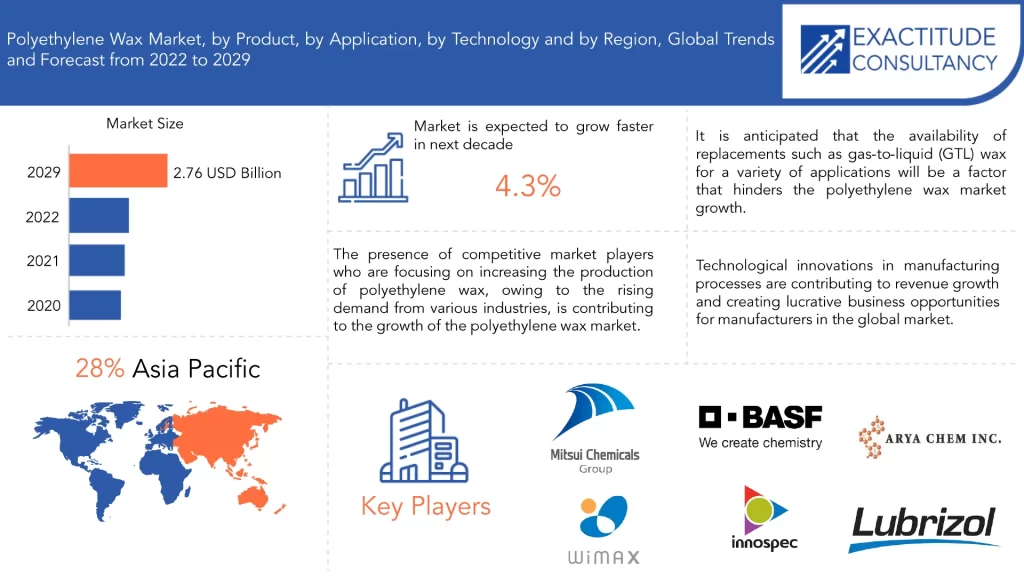 Polyethylene Wax Market, by Product, by Application, by Technology and by Region, Global Trends and Forecast from 2022 to 2029

EXACTITUDE CONSULTANCY

Market Size

2029 2.76 USD Billion

2022

2021

2020

Market is expected to grow faster in next decade

4.3%

It is anticipated that the availability of replacements such as gas-to-liquid (GTL) wax for a variety of applications will be a factor that hinders the polyethylene wax market growth.

The presence of competitive market players who are focusing on increasing the production of polyethylene wax, owing to the rising demand from various industries, is contributing to the growth of the polyethylene wax market.

Technological innovations in manufacturing processes are contributing to revenue growth and creating lucrative business opportunities for manufacturers in the global market.

28% Asia Pacific

Key Players

Mitsui Chemicals Group

BASF We create chemistry

ARYA CHEM INC.

WIMAX

innospec

Lubrizol